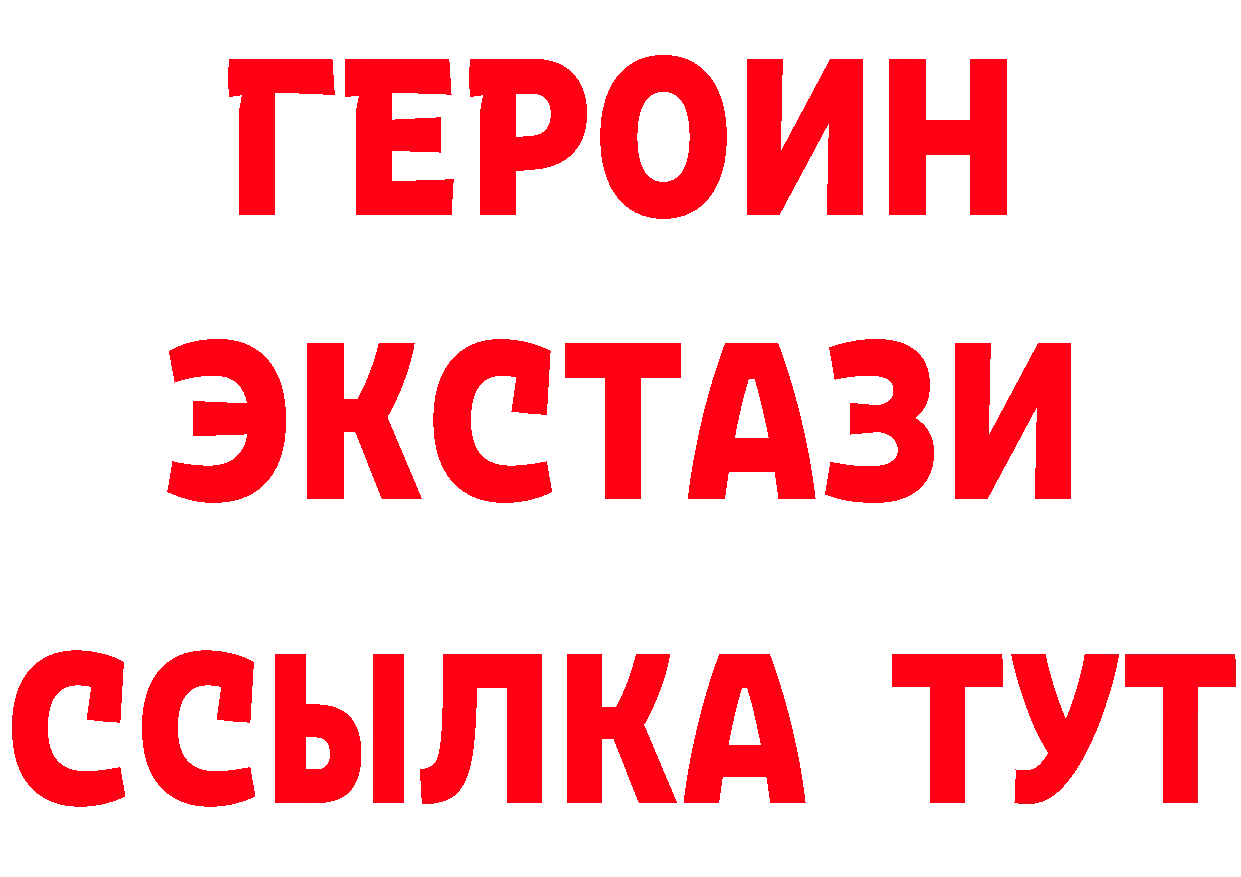 ГЕРОИН
ЭКСТАЗИ
ССЫЛКА ТУТ